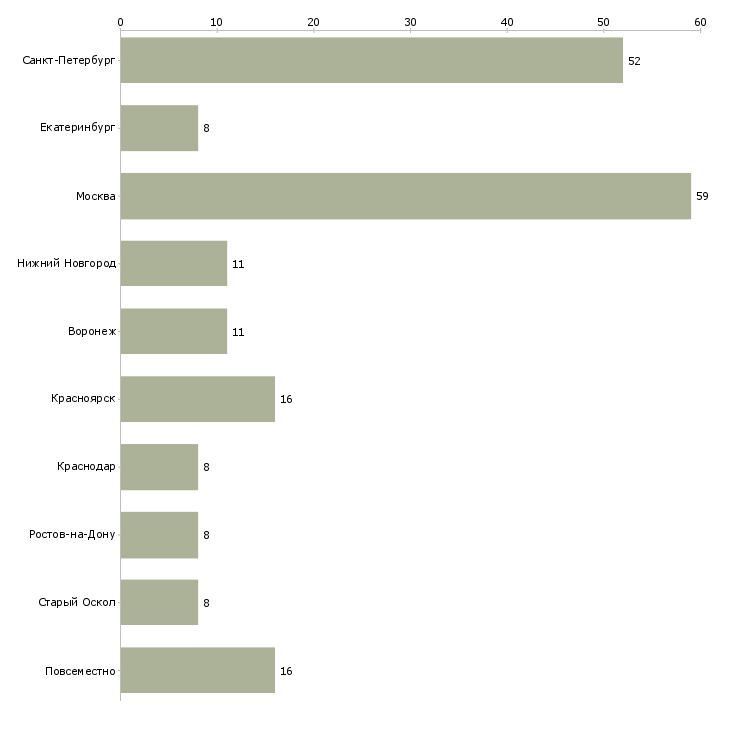 0 10 20 30 40 50 60

Санкт-Петербург 52

Екатеринбург 8

Москва 59

Нижний Новгород 11

Воронеж 11

Красноярск 16

Краснодар 8

Ростов-на-Дону 8

Старый Оскол 8

Повсеместно 16